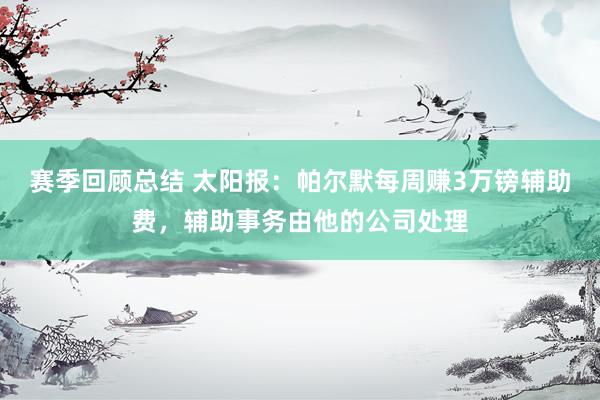 赛季回顾总结 太阳报：帕尔默每周赚3万镑辅助费，辅助事务由他的公司处理